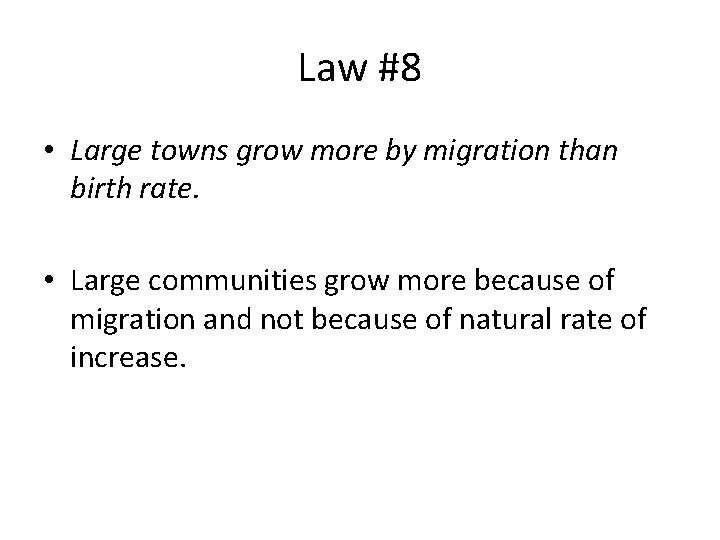 Law #8

• Large towns grow more by migration than birth rate.

• Large communities grow more because of migration and not because of natural rate of increase.